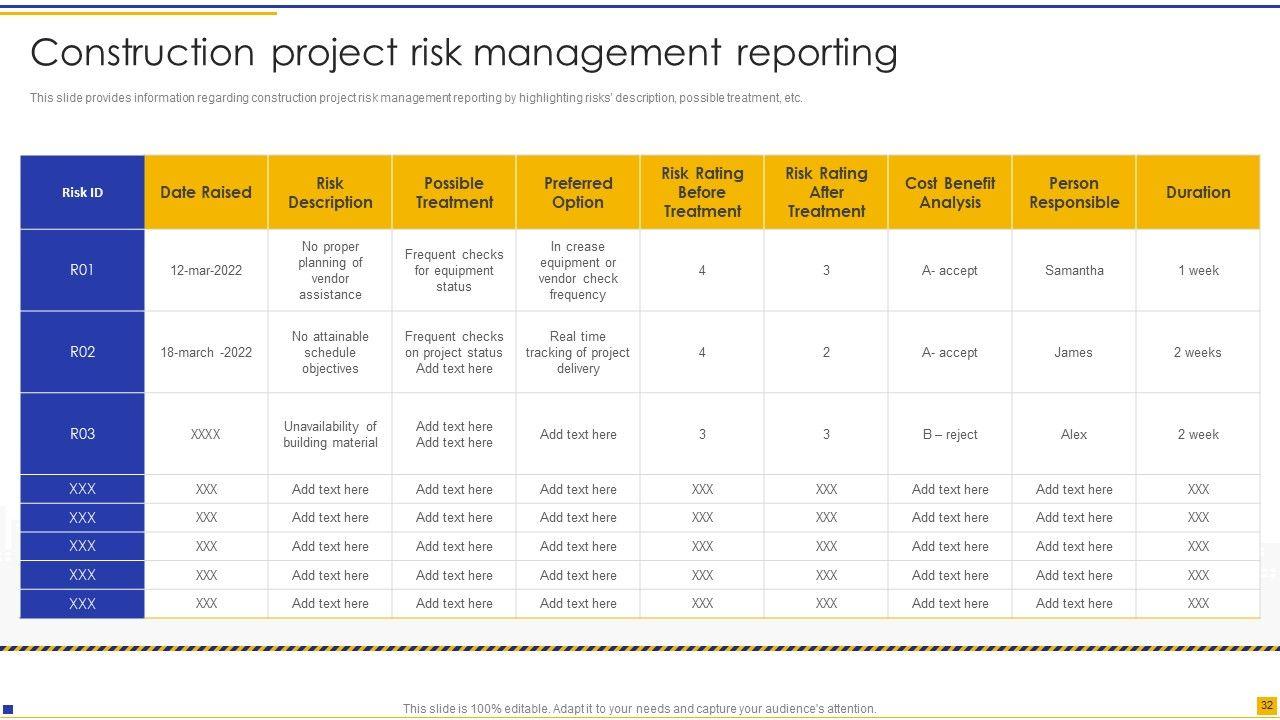 Construction project risk management reporting

This slide provides information regarding construction project risk management reporting by highlighting risks' description, possible treatment, etc.

| Risk ID | Date Raised | Risk Description | Possible Treatment | Preferred Option | Risk Rating Before Treatment | Risk Rating After Treatment | Cost Benefit Analysis | Person Responsible | Duration |
|---|---|---|---|---|---|---|---|---|---|
| R01 | 12-mar-2022 | No proper planning of vendor assistance | Frequent checks for equipment status | In crease equipment or vendor check frequency | 4 | 3 | A- accept | Samantha | 1 week |
| R02 | 18-march -2022 | No attainable schedule objectives | Frequent checks on project status Add text here | Real time tracking of project delivery | 4 | 2 | A- accept | James | 2 weeks |
| R03 | XXXX | Unavailability of building material | Add text here Add text here | Add text here | 3 | 3 | B – reject | Alex | 2 week |
| XXX | XXX | Add text here | Add text here | Add text here | XXX | XXX | Add text here | Add text here | XXX |
| XXX | XXX | Add text here | Add text here | Add text here | XXX | XXX | Add text here | Add text here | XXX |
| XXX | XXX | Add text here | Add text here | Add text here | XXX | XXX | Add text here | Add text here | XXX |
| XXX | XXX | Add text here | Add text here | Add text here | XXX | XXX | Add text here | Add text here | XXX |
| XXX | XXX | Add text here | Add text here | Add text here | XXX | XXX | Add text here | Add text here | XXX |

This slide is 100% editable. Adapt it to your needs and capture your audience's attention.

32